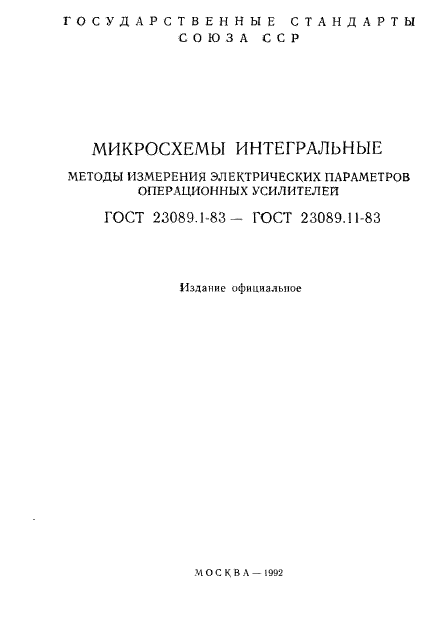 ГОСУДАРСТВЕННЫЕ СТАНДАРТЫ СОЮЗА ССР

МИКРОСХЕМЫ ИНТЕГРАЛЬНЫЕ

МЕТОДЫ ИЗМЕРЕНИЯ ЭЛЕКТРИЧЕСКИХ ПАРАМЕТРОВ ОПЕРАЦИОННЫХ УСИЛИТЕЛЕЙ

ГОСТ 23089.1-83 — ГОСТ 23089.11-83

Издание официальное

МОСКВА — 1992